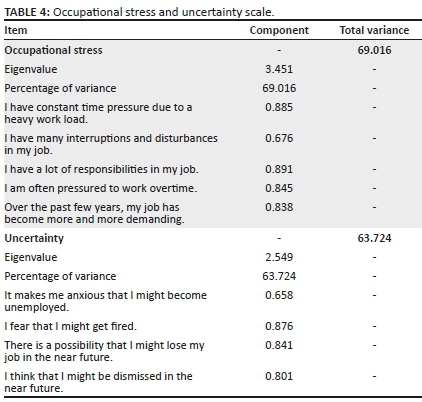 TABLE 4: Occupational stress and uncertainty scale.

| Item | Component | Total variance |
|---|---|---|
| Occupational stress | - | 69.016 |
| Eigenvalue | 3.451 | - |
| Percentage of variance | 69.016 | - |
| I have constant time pressure due to a heavy work load. | 0.885 | - |
| I have many interruptions and disturbances in my job. | 0.676 | - |
| I have a lot of responsibilities in my job. | 0.891 | - |
| I am often pressured to work overtime. | 0.845 | - |
| Over the past few years, my job has become more and more demanding. | 0.838 | - |
| Uncertainty | - | 63.724 |
| Eigenvalue | 2.549 | - |
| Percentage of variance | 63.724 | - |
| It makes me anxious that I might become unemployed. | 0.658 | - |
| I fear that I might get fired. | 0.876 | - |
| There is a possibility that I might lose my job in the near future. | 0.841 | - |
| I think that I might be dismissed in the near future. | 0.801 | - |